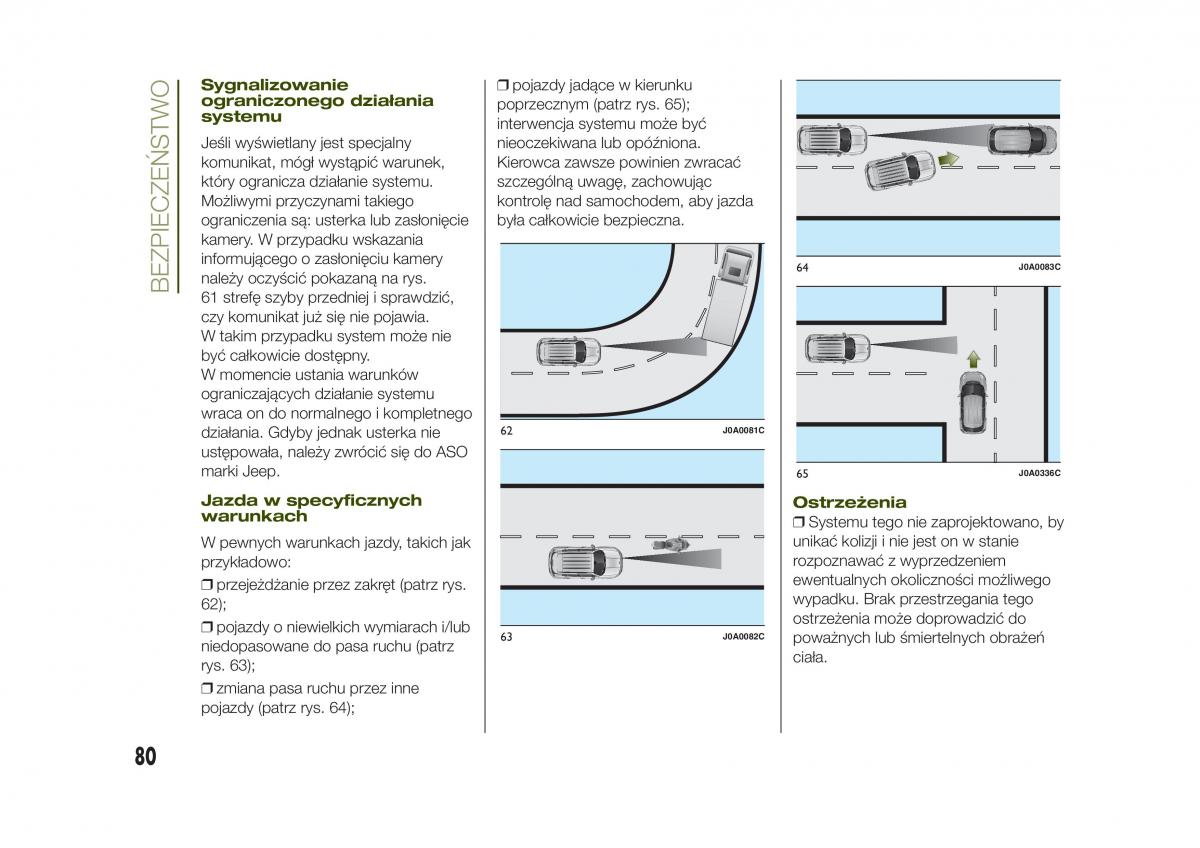 BEZPIECZEŃSTWO

Sygnalizowanie ograniczonego działania systemu

Jeśli wyświetlany jest specjalny komunikat, mógł wystąpić warunek, który ogranicza działanie systemu. Możliwymi przyczynami takiego ograniczenia są: usterka lub zasłonięcie kamery. W przypadku wskazania informującego o zasłonięciu kamery należy oczyścić pokazaną na rys. 61 strefę szyby przedniej i sprawdzić, czy komunikat już się nie pojawia. W takim przypadku system może nie być całkowicie dostępny. W momencie ustania warunków ograniczających działanie systemu wraca on do normalnego i kompletnego działania. Gdyby jednak usterka nie ustępowała, należy zwrócić się do ASO marki Jeep.

Jazda w specyficznych warunkach

W pewnych warunkach jazdy, takich jak przykładowo:

❒ przejeżdżanie przez zakręt (patrz rys. 62);

❒ pojazdy o niewielkich wymiarach i/lub niedopasowane do pasa ruchu (patrz rys. 63);

❒ zmiana pasa ruchu przez inne pojazdy (patrz rys. 64);

❒ pojazdy jadące w kierunku poprzecznym (patrz rys. 65); interwencja systemu może być nieoczekiwana lub opóźniona. Kierowca zawsze powinien zwracać szczególną uwagę, zachowując kontrolę nad samochodem, aby jazda była całkowicie bezpieczna.

62 J0A0081C

63 J0A0082C

64 J0A0083C

65 J0A0336C

Ostrzeżenia

❒ Systemu tego nie zaprojektowano, by unikać kolizji i nie jest on w stanie rozpoznawać z wyprzedzeniem ewentualnych okoliczności możliwego wypadku. Brak przestrzegania tego ostrzeżenia może doprowadzić do poważnych lub śmiertelnych obrażeń ciała.

80